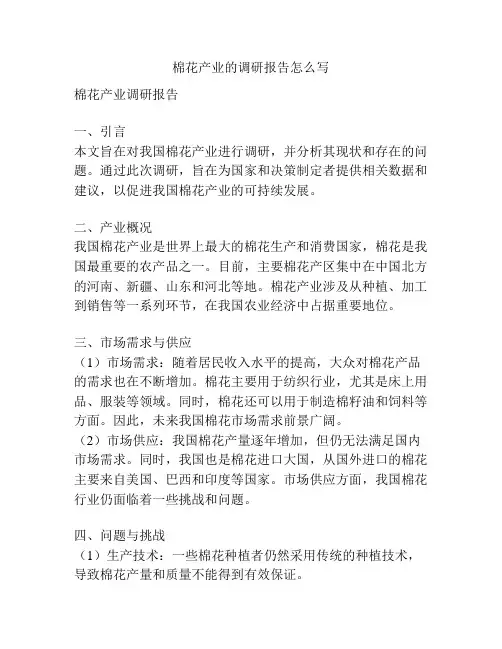 棉花产业的调研报告怎么写

棉花产业调研报告

一、引言
本文旨在对我国棉花产业进行调研，并分析其现状和存在的问题。通过此次调研，旨在为国家和决策制定者提供相关数据和建议，以促进我国棉花产业的可持续发展。

二、产业概况
我国棉花产业是世界上最大的棉花生产和消费国家，棉花是我国最重要的农产品之一。目前，主要棉花产区集中在中国北方的河南、新疆、山东和河北等地。棉花产业涉及从种植、加工到销售等一系列环节，在我国农业经济中占据重要地位。

三、市场需求与供应
（1）市场需求：随着居民收入水平的提高，大众对棉花产品的需求也在不断增加。棉花主要用于纺织行业，尤其是床上用品、服装等领域。同时，棉花还可以用于制造棉籽油和饲料等方面。因此，未来我国棉花市场需求前景广阔。
（2）市场供应：我国棉花产量逐年增加，但仍无法满足国内市场需求。同时，我国也是棉花进口大国，从国外进口的棉花主要来自美国、巴西和印度等国家。市场供应方面，我国棉花行业仍面临着一些挑战和问题。

四、问题与挑战
（1）生产技术：一些棉花种植者仍然采用传统的种植技术，导致棉花产量和质量不能得到有效保证。